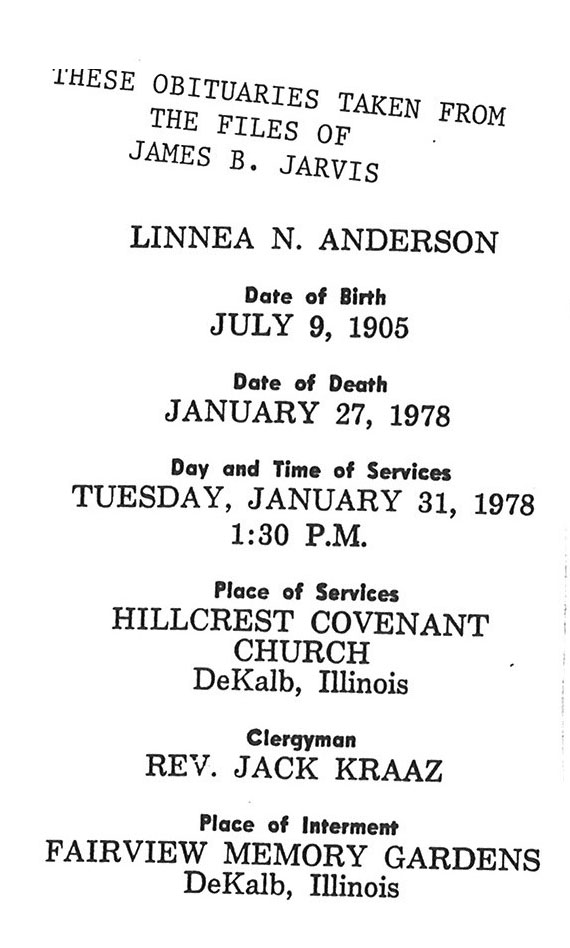 THESE OBITUARIES TAKEN FROM THE FILES OF JAMES B. JARVIS

LINNEA N. ANDERSON

Date of Birth
JULY 9, 1905

Date of Death
JANUARY 27, 1978

Day and Time of Services
TUESDAY, JANUARY 31, 1978
1:30 P.M.

Place of Services
HILLCREST COVENANT CHURCH
DeKalb, Illinois

Clergyman
REV. JACK KRAAZ

Place of Interment
FAIRVIEW MEMORY GARDENS
DeKalb, Illinois